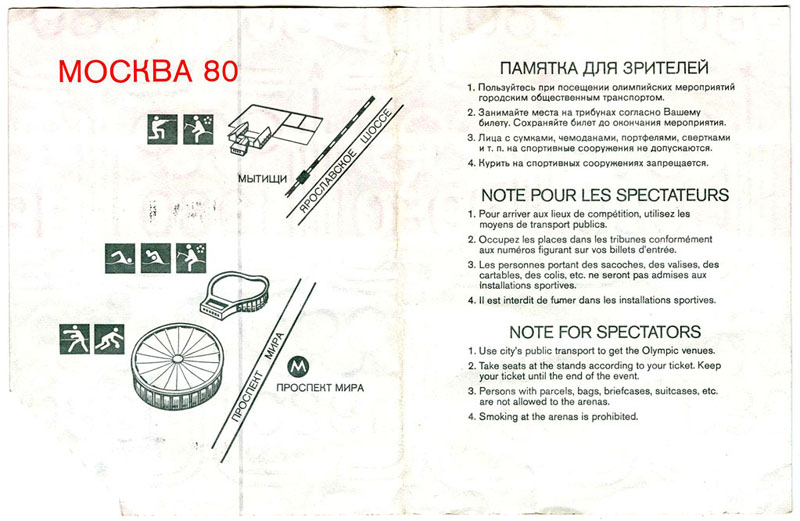 МОСКВА 80

МЫТИЩИ

ЯРОСЛАВСКОЕ ШОССЕ

ПРОСПЕКТ МИРА

М

ПРОСПЕКТ МИРА

ПАМЯТКА ДЛЯ ЗРИТЕЛЕЙ

1. Пользуйтесь при посещении олимпийских мероприятий городским общественным транспортом.
2. Занимайте места на трибунах согласно Вашему билету. Сохраняйте билет до окончания мероприятия.
3. Лица с сумками, чемоданами, портфелями, свертками и т. п. на спортивные сооружения не допускаются.
4. Курить на спортивных сооружениях запрещается.

NOTE POUR LES SPECTATEURS

1. Pour arriver aux lieux de compétition, utilisez les moyens de transport publics.
2. Occupez les places dans les tribunes conformément aux numéros figurant sur vos billets d'entrée.
3. Les personnes portant des sacoches, des valises, des cartables, des colis, etc. ne seront pas admises aux installations sportives.
4. Il est interdit de fumer dans les installations sportives.

NOTE FOR SPECTATORS

1. Use city's public transport to get the Olympic venues.
2. Take seats at the stands according to your ticket. Keep your ticket until the end of the event.
3. Persons with parcels, bags, briefcases, suitcases, etc. are not allowed to the arenas.
4. Smoking at the arenas is prohibited.